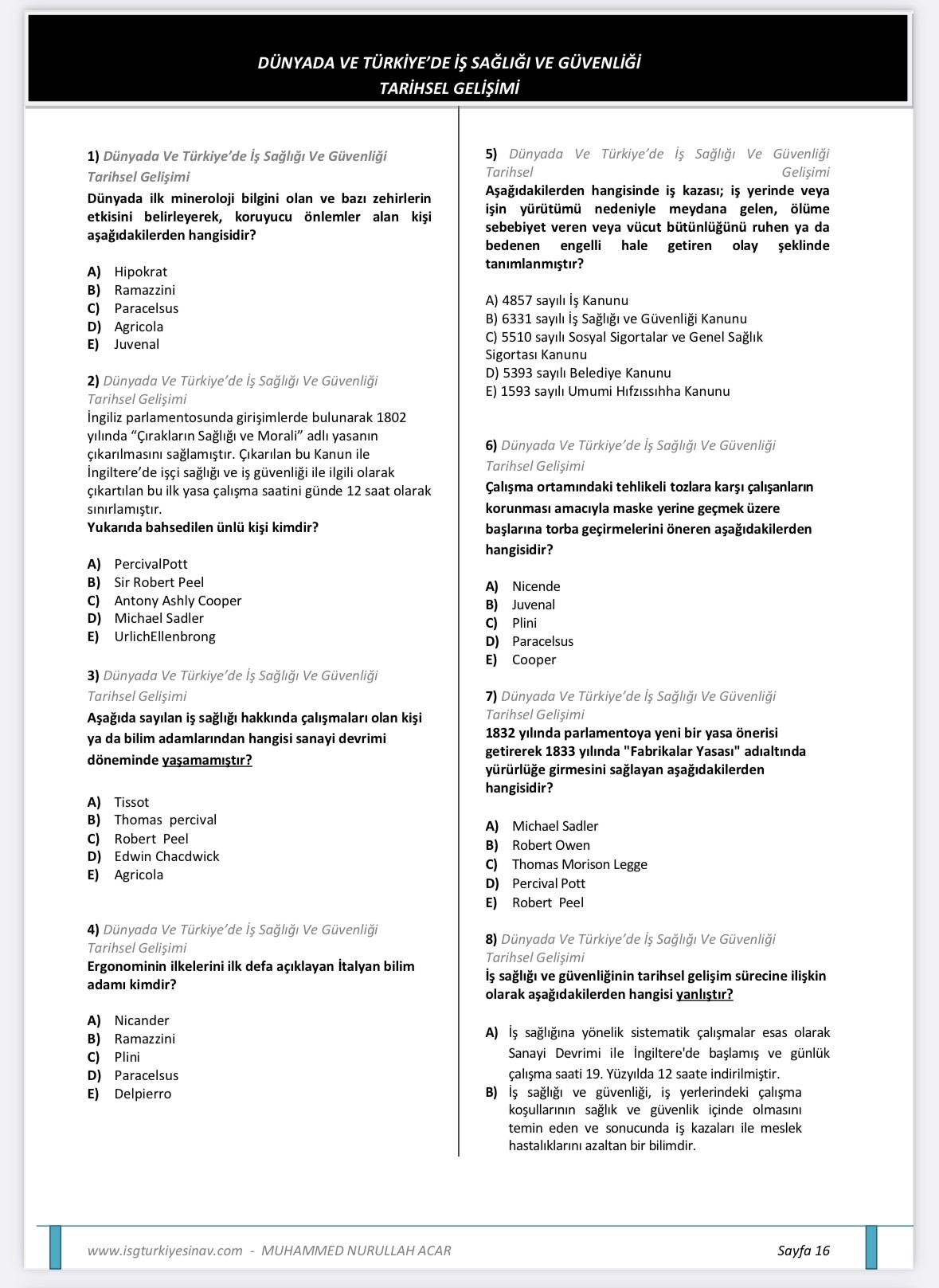 DÜNYADA VE TÜRKİYE'DE İŞ SAĞLIĞI VE GÜVENLİĞİ
TARİHSEL GELİŞİMİ

1) Dünyada Ve Türkiye'de İş Sağlığı Ve Güvenliği Tarihsel Gelişimi
Dünyada ilk mineroloji bilgini olan ve bazı zehirlerin etkisini belirleyerek, koruyucu önlemler alan kişi aşağıdakilerden hangisidir?

A) Hipokrat
B) Ramazzini
C) Paracelsus
D) Agricola
E) Juvenal

2) Dünyada Ve Türkiye'de İş Sağlığı Ve Güvenliği Tarihsel Gelişimi
İngiliz parlamentosunda girişimlerde bulunarak 1802 yılında "Çırakların Sağlığı ve Morali" adlı yasanın çıkarılmasını sağlamıştır. Çıkarılan bu Kanun ile İngiltere'de işçi sağlığı ve iş güvenliği ile ilgili olarak çıkartılan bu ilk yasa çalışma saatini günde 12 saat olarak sınırlamıştır.
Yukarıda bahsedilen ünlü kişi kimdir?

A) PercivalPott
B) Sir Robert Peel
C) Antony Ashly Cooper
D) Michael Sadler
E) UrlichEllenbrong

3) Dünyada Ve Türkiye'de İş Sağlığı Ve Güvenliği Tarihsel Gelişimi
Aşağıda sayılan iş sağlığı hakkında çalışmaları olan kişi ya da bilim adamlarından hangisi sanayi devrimi döneminde yaşamamıştır?

A) Tissot
B) Thomas percival
C) Robert Peel
D) Edwin Chacdwick
E) Agricola

4) Dünyada Ve Türkiye'de İş Sağlığı Ve Güvenliği Tarihsel Gelişimi
Ergonominin ilkelerini ilk defa açıklayan İtalyan bilim adamı kimdir?

A) Nicander
B) Ramazzini
C) Plini
D) Paracelsus
E) Delpierro

5) Dünyada Ve Türkiye'de İş Sağlığı Ve Güvenliği Tarihsel Gelişimi
Aşağıdakilerden hangisinde iş kazası; iş yerinde veya işin yürütümü nedeniyle meydana gelen, ölüme sebebiyet veren veya vücut bütünlüğünü ruhen ya da bedenen engelli hale getiren olay şeklinde tanımlanmıştır?

A) 4857 sayılı İş Kanunu
B) 6331 sayılı İş Sağlığı ve Güvenliği Kanunu
C) 5510 sayılı Sosyal Sigortalar ve Genel Sağlık Sigortası Kanunu
D) 5393 sayılı Belediye Kanunu
E) 1593 sayılı Umumi Hıfzıssıhha Kanunu

6) Dünyada Ve Türkiye'de İş Sağlığı Ve Güvenliği Tarihsel Gelişimi
Çalışma ortamındaki tehlikeli tozlara karşı çalışanların korunması amacıyla maske yerine geçmek üzere başlarına torba geçirmelerini öneren aşağıdakilerden hangisidir?

A) Nicende
B) Juvenal
C) Plini
D) Paracelsus
E) Cooper

7) Dünyada Ve Türkiye'de İş Sağlığı Ve Güvenliği Tarihsel Gelişimi
1832 yılında parlamentoya yeni bir yasa önerisi getirerek 1833 yılında "Fabrikalar Yasası" adıaltında yürürlüğe girmesini sağlayan aşağıdakilerden hangisidir?

A) Michael Sadler
B) Robert Owen
C) Thomas Morison Legge
D) Percival Pott
E) Robert Peel

8) Dünyada Ve Türkiye'de İş Sağlığı Ve Güvenliği Tarihsel Gelişimi
İş sağlığı ve güvenliğinin tarihsel gelişim sürecine ilişkin olarak aşağıdakilerden hangisi yanlıştır?

A) İş sağlığına yönelik sistematik çalışmalar esas olarak Sanayi Devrimi ile İngiltere'de başlamış ve günlük çalışma saati 19. Yüzyılda 12 saate indirilmiştir.
B) İş sağlığı ve güvenliği, iş yerlerindeki çalışma koşullarının sağlık ve güvenlik içinde olmasını temin eden ve sonucunda iş kazaları ile meslek hastalıklarını azaltan bir bilimdir.

www.isgturkiyesinav.com - MUHAMMED NURULLAH ACAR
Sayfa 16